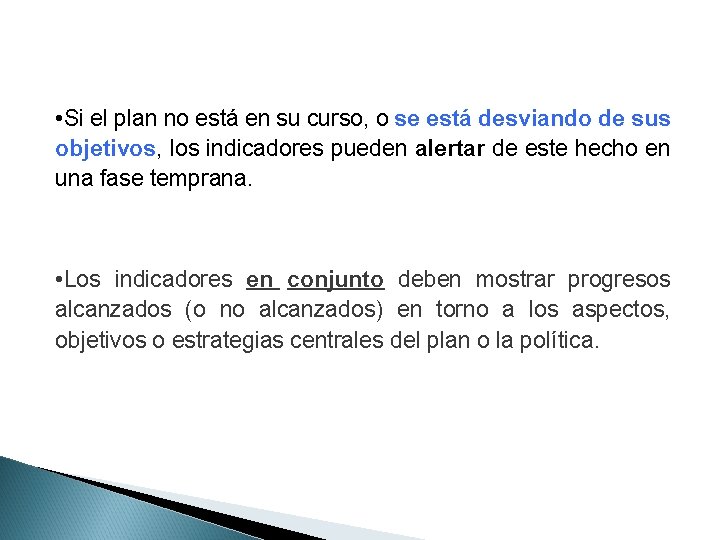 •Si el plan no está en su curso, o se está desviando de sus objetivos, los indicadores pueden alertar de este hecho en una fase temprana.

•Los indicadores en conjunto deben mostrar progresos alcanzados (o no alcanzados) en torno a los aspectos, objetivos o estrategias centrales del plan o la política.